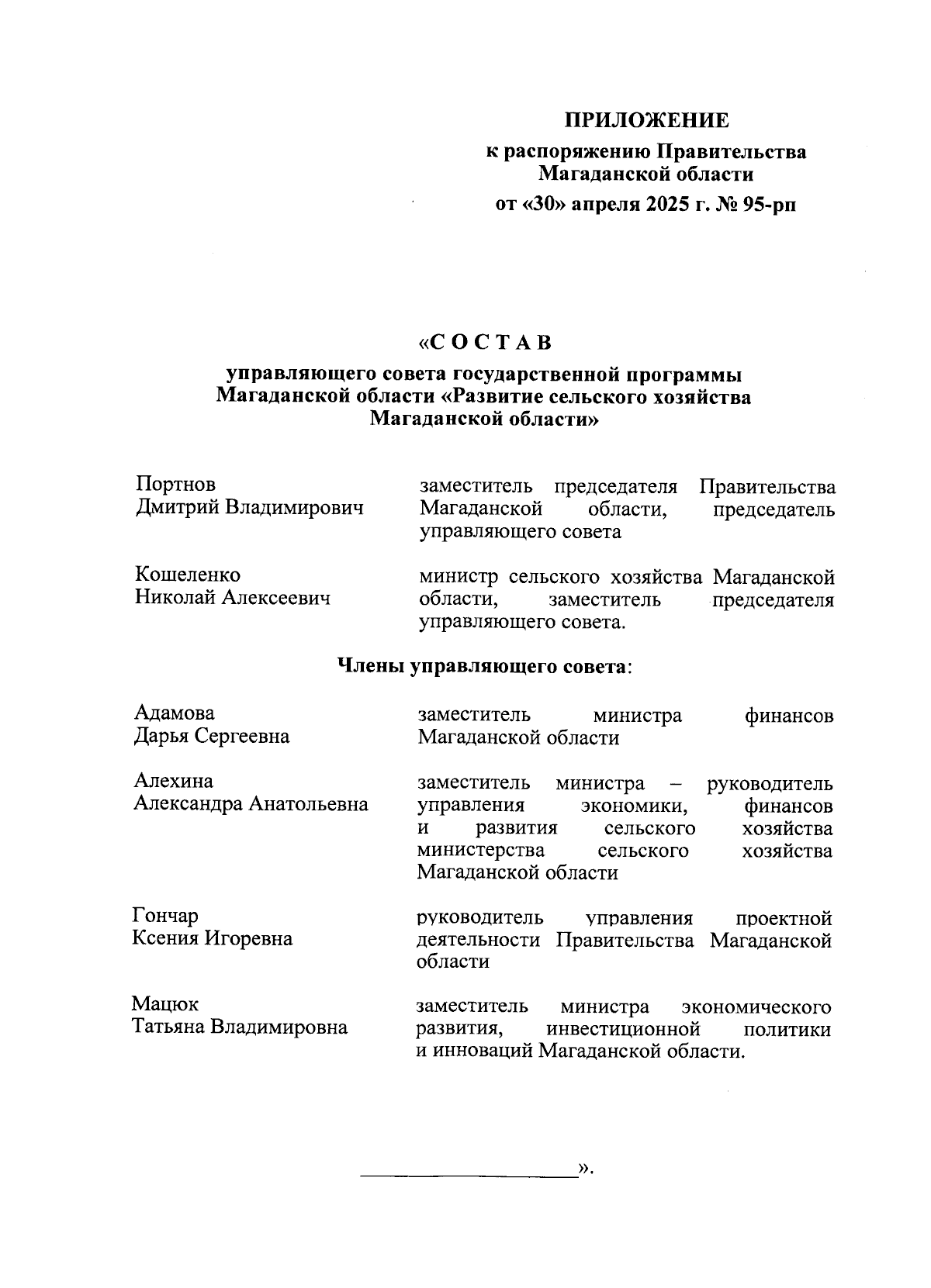 ПРИЛОЖЕНИЕ
к распоряжению Правительства Магаданской области
от «30» апреля 2025 г. № 95-рп

«С О С Т А В
управляющего совета государственной программы Магаданской области «Развитие сельского хозяйства Магаданской области»

| | |
|---|---|
| Портнов Дмитрий Владимирович | заместитель председателя Правительства Магаданской области, председатель управляющего совета |
| Кошеленко Николай Алексеевич | министр сельского хозяйства Магаданской области, заместитель председателя управляющего совета. |

Члены управляющего совета:

| | |
|---|---|
| Адамова Дарья Сергеевна | заместитель министра финансов Магаданской области |
| Алехина Александра Анатольевна | заместитель министра – руководитель управления экономики, финансов и развития сельского хозяйства министерства сельского хозяйства Магаданской области |
| Гончар Ксения Игоревна | руководитель управления проектной деятельности Правительства Магаданской области |
| Мацюк Татьяна Владимировна | заместитель министра экономического развития, инвестиционной политики и инноваций Магаданской области. |

».